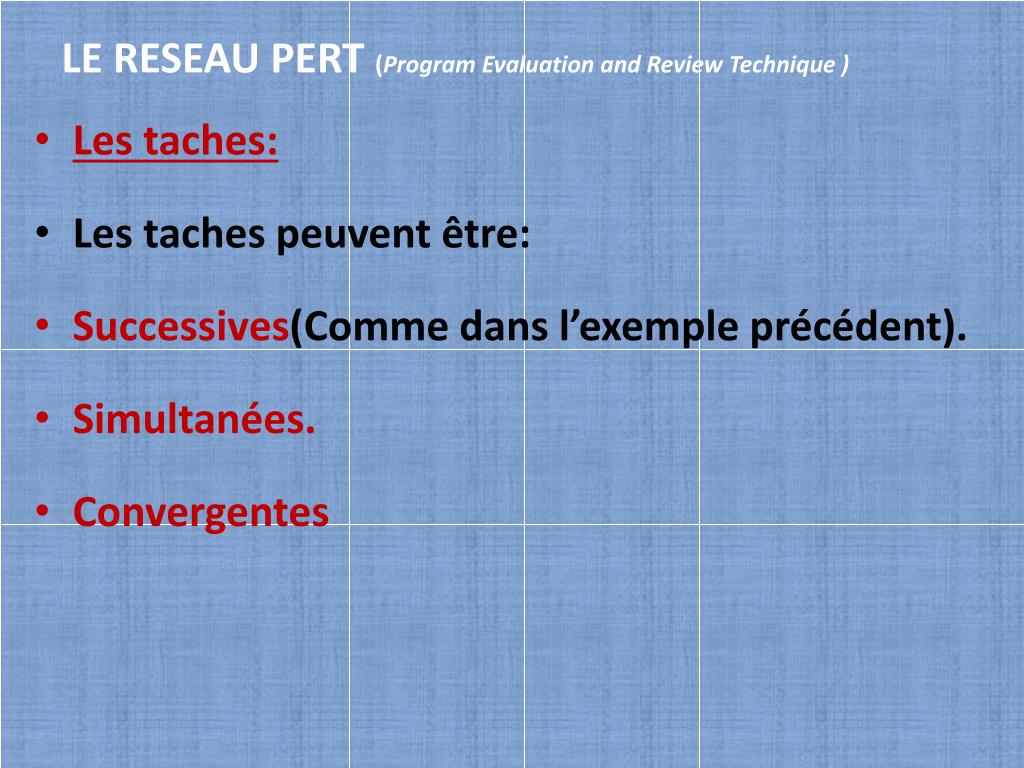 LE RESEAU PERT (Program Evaluation and Review Technique )

• Les taches:

• Les taches peuvent être:

• Successives(Comme dans l’exemple précédent).

• Simultanées.

• Convergentes